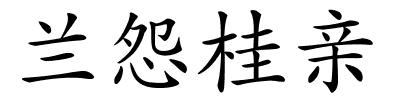 兰怨桂亲